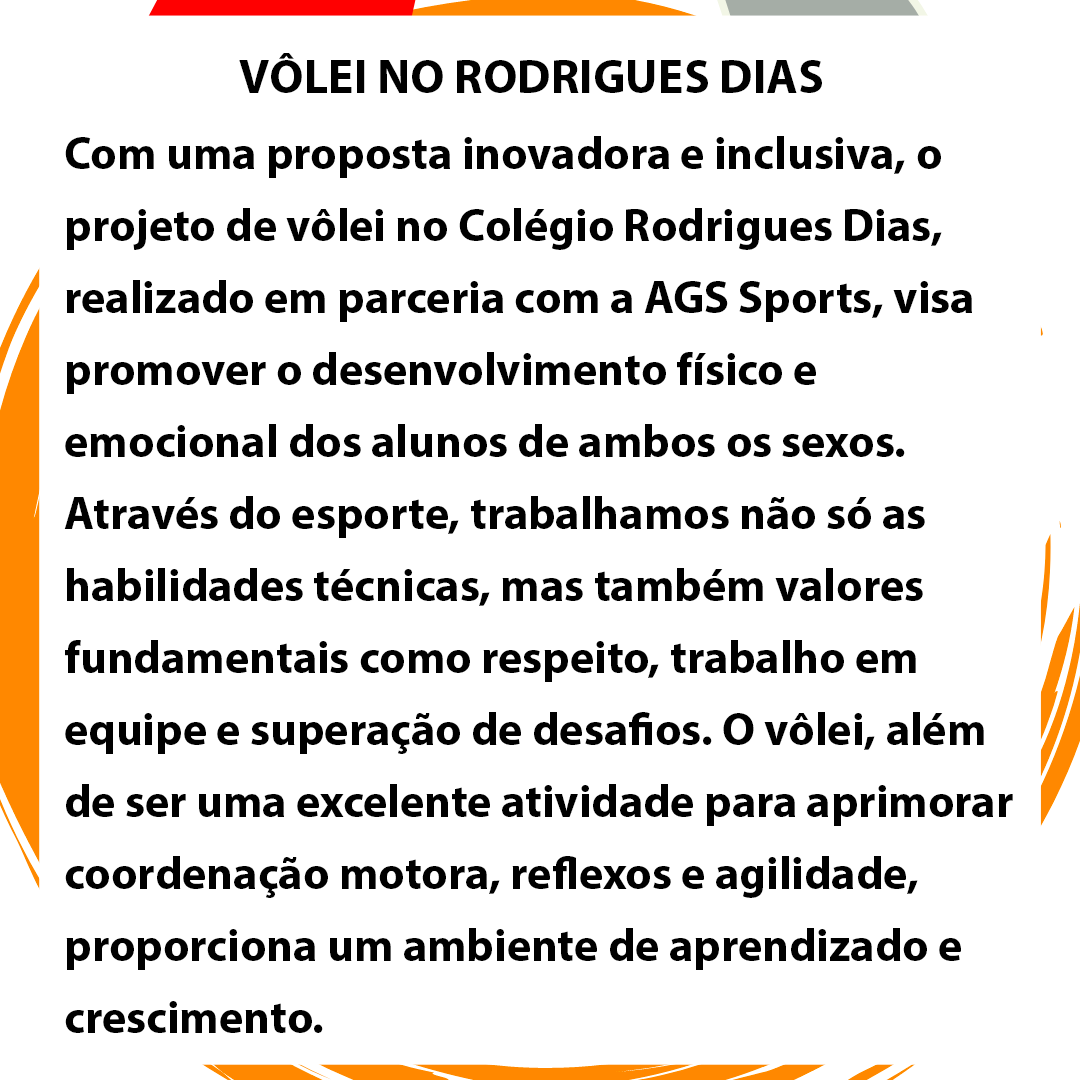 VÔLEI NO RODRIGUES DIAS

Com uma proposta inovadora e inclusiva, o projeto de vôlei no Colégio Rodrigues Dias, realizado em parceria com a AGS Sports, visa promover o desenvolvimento físico e emocional dos alunos de ambos os sexos. Através do esporte, trabalhamos não só as habilidades técnicas, mas também valores fundamentais como respeito, trabalho em equipe e superação de desafios. O vôlei, além de ser uma excelente atividade para aprimorar coordenação motora, reflexos e agilidade, proporciona um ambiente de aprendizado e crescimento.